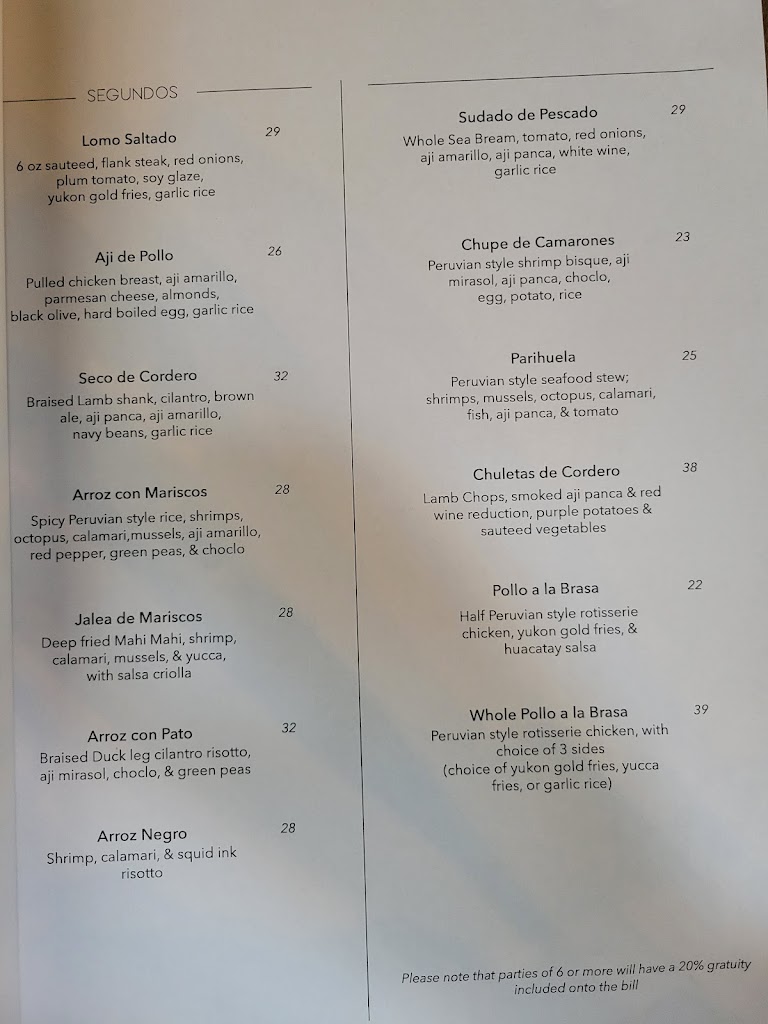 SEGUNDOS

Lomo Saltado 29
6 oz sauteed, flank steak, red onions, plum tomato, soy glaze, yukon gold fries, garlic rice

Aji de Pollo 26
Pulled chicken breast, aji amarillo, parmesan cheese, almonds, black olive, hard boiled egg, garlic rice

Seco de Cordero 32
Braised Lamb shank, cilantro, brown ale, aji panca, aji amarillo, navy beans, garlic rice

Arroz con Mariscos 28
Spicy Peruvian style rice, shrimps, octopus, calamari,mussels, aji amarillo, red pepper, green peas, & choclo

Jalea de Mariscos 28
Deep fried Mahi Mahi, shrimp, calamari, mussels, & yucca, with salsa criolla

Arroz con Pato 32
Braised Duck leg cilantro risotto, aji mirasol, choclo, & green peas

Arroz Negro 28
Shrimp, calamari, & squid ink risotto

Sudado de Pescado 29
Whole Sea Bream, tomato, red onions, aji amarillo, aji panca, white wine, garlic rice

Chupe de Camarones 23
Peruvian style shrimp bisque, aji mirasol, aji panca, choclo, egg, potato, rice

Parihuela 25
Peruvian style seafood stew; shrimps, mussels, octopus, calamari, fish, aji panca, & tomato

Chuletas de Cordero 38
Lamb Chops, smoked aji panca & red wine reduction, purple potatoes & sauteed vegetables

Pollo a la Brasa 22
Half Peruvian style rotisserie chicken, yukon gold fries, & huacatay salsa

Whole Pollo a la Brasa 39
Peruvian style rotisserie chicken, with choice of 3 sides (choice of yukon gold fries, yucca fries, or garlic rice)

Please note that parties of 6 or more will have a 20% gratuity included onto the bill